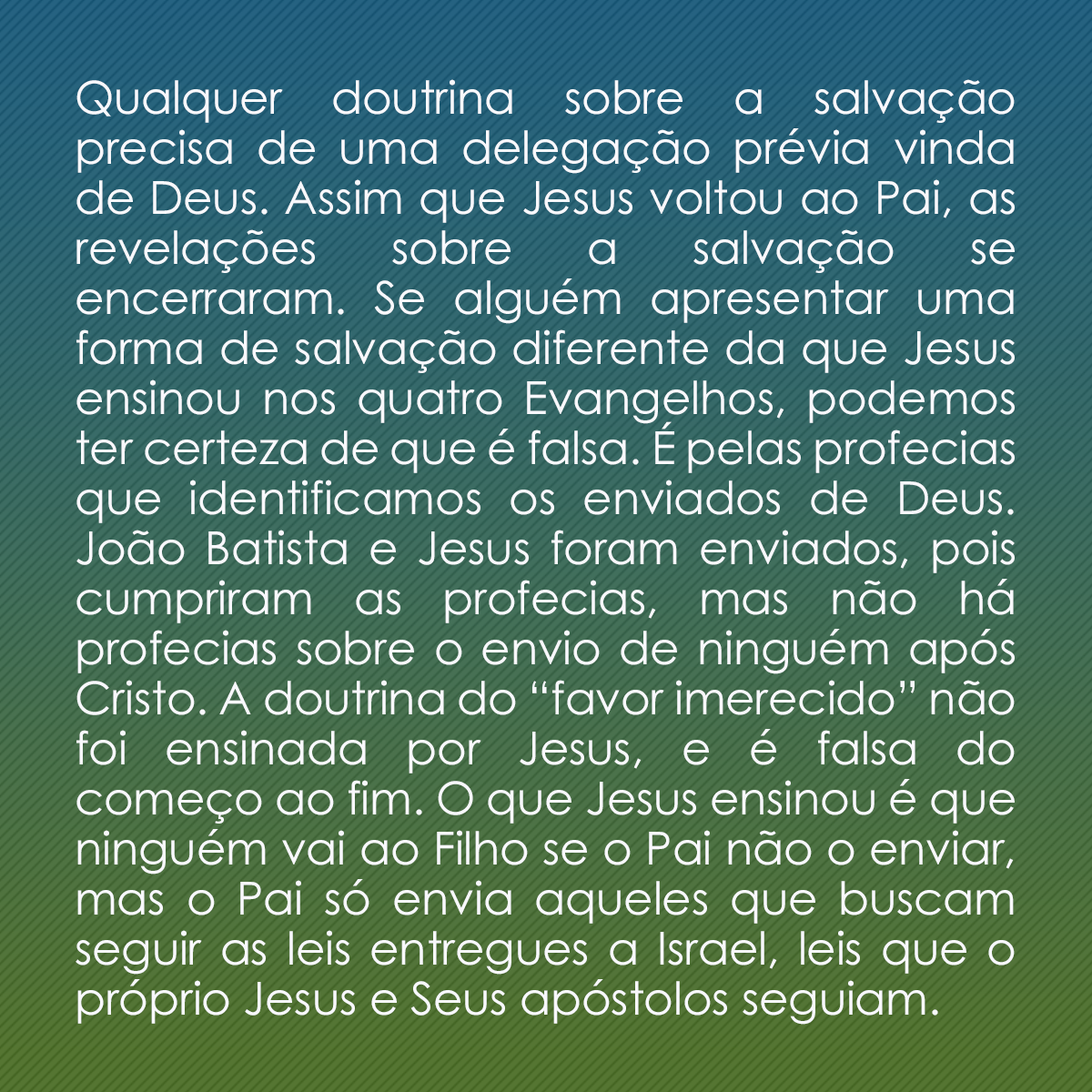 Qualquer doutrina sobre a salvação precisa de uma delegação prévia vinda de Deus. Assim que Jesus voltou ao Pai, as revelações sobre a salvação se encerraram. Se alguém apresentar uma forma de salvação diferente da que Jesus ensinou nos quatro Evangelhos, podemos ter certeza de que é falsa. É pelas profecias que identificamos os enviados de Deus. João Batista e Jesus foram enviados, pois cumpriram as profecias, mas não há profecias sobre o envio de ninguém após Cristo. A doutrina do “favor imerecido” não foi ensinada por Jesus, e é falsa do começo ao fim. O que Jesus ensinou é que ninguém vai ao Filho se o Pai não o enviar, mas o Pai só envia aqueles que buscam seguir as leis entregues a Israel, leis que o próprio Jesus e Seus apóstolos seguiam.